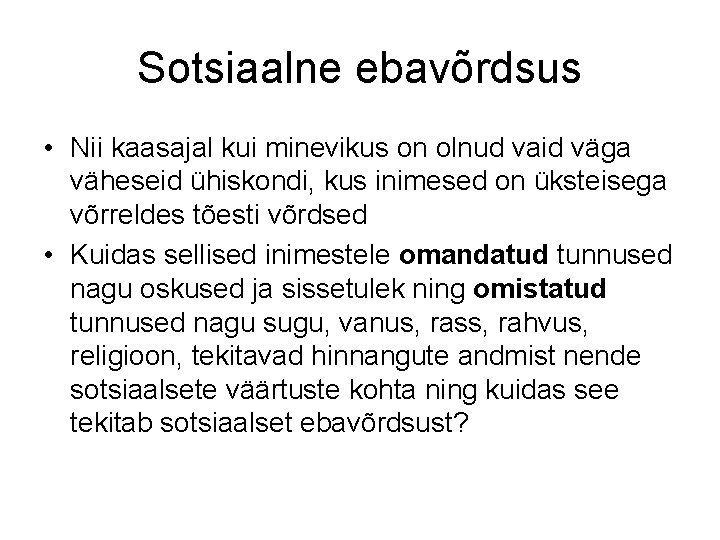 Sotsiaalne ebavõrdsus

• Nii kaasajal kui minevikus on olnud vaid väga väheseid ühiskondi, kus inimesed on üksteisega võrreldes tõesti võrdsed
• Kuidas sellised inimestele omandatud tunnused nagu oskused ja sissetulek ning omistatud tunnused nagu sugu, vanus, rass, rahvus, religioon, tekitavad hinnangute andmist nende sotsiaalsete väärtuste kohta ning kuidas see tekitab sotsiaalset ebavõrdsust?